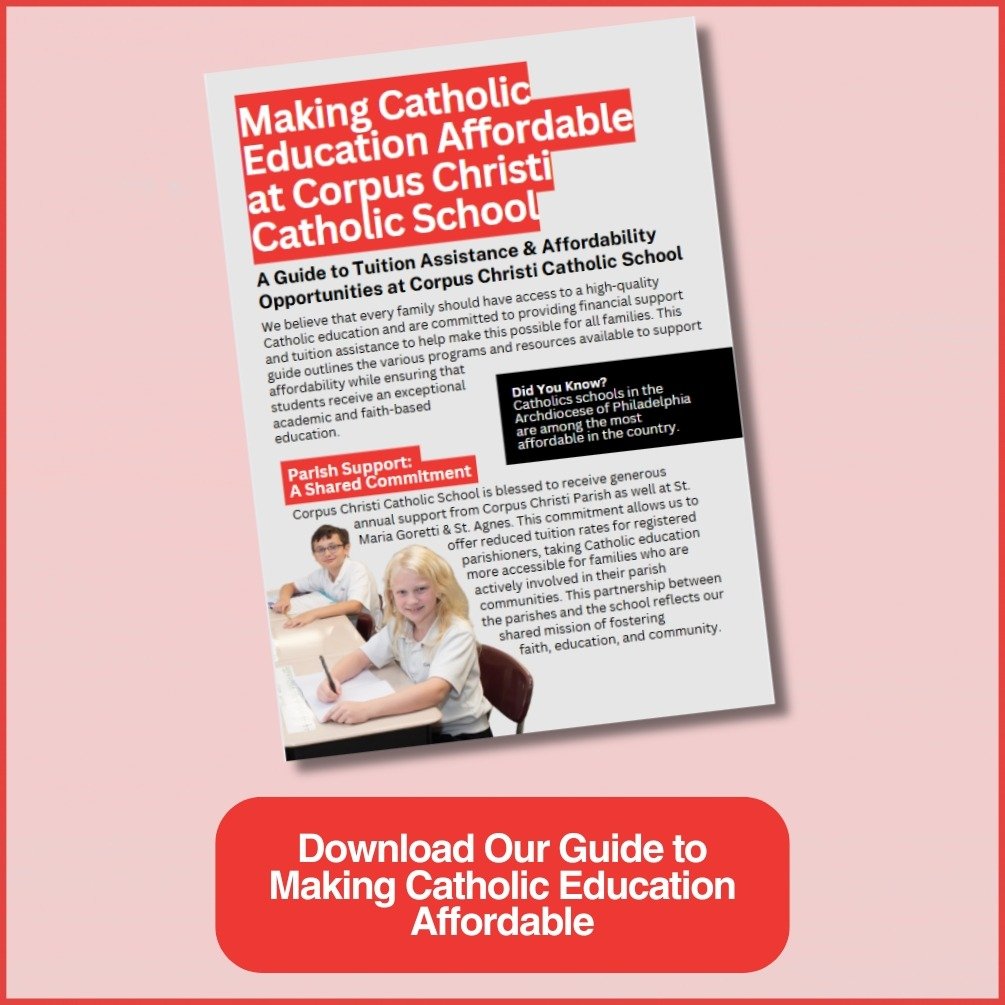 Making Catholic Education Affordable at Corpus Christi Catholic School

A Guide to Tuition Assistance & Affordability Opportunities at Corpus Christi Catholic School

We believe that every family should have access to a high-quality Catholic education and are committed to providing financial support and tuition assistance to help make this possible for all families. This guide outlines the various programs and resources available to support affordability while ensuring that students receive an exceptional academic and faith-based education.

Did You Know?
Catholics schools in the Archdiocese of Philadelphia are among the most affordable in the country.

Parish Support:
A Shared Commitment

Corpus Christi Catholic School is blessed to receive generous annual support from Corpus Christi Parish as well at St. Maria Goretti & St. Agnes. This commitment allows us to offer reduced tuition rates for registered parishioners, taking Catholic education more accessible for families who are actively involved in their parish communities. This partnership between the parishes and the school reflects our shared mission of fostering faith, education, and community.

Download Our Guide to Making Catholic Education Affordable